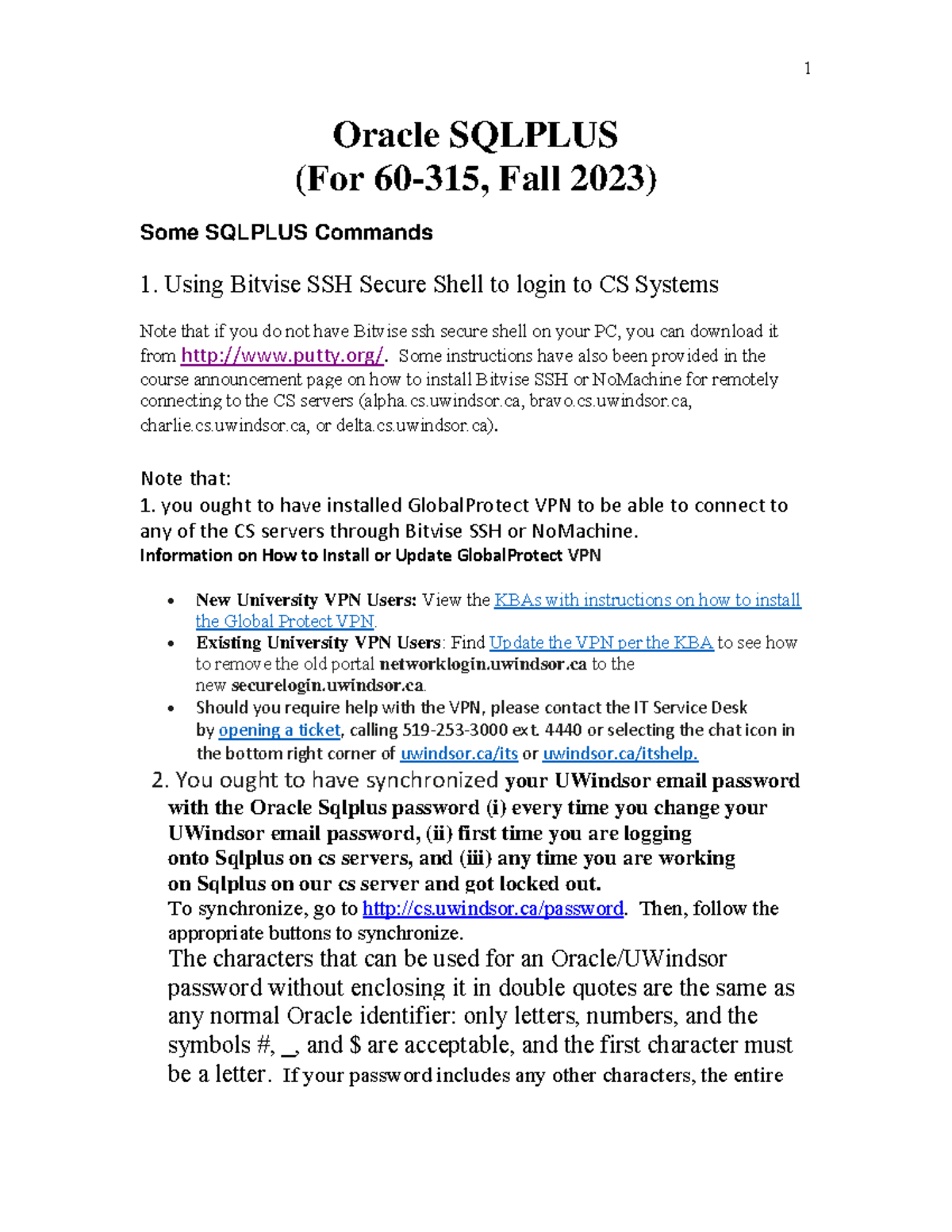 1

Oracle SQLPLUS
(For 60-315, Fall 2023)

Some SQLPLUS Commands

1. Using Bitvise SSH Secure Shell to login to CS Systems

Note that if you do not have Bitvise ssh secure shell on your PC, you can download it from http://www.putty.org/. Some instructions have also been provided in the course announcement page on how to install Bitvise SSH or NoMachine for remotely connecting to the CS servers (alpha.cs.uwindsor.ca, bravo.cs.uwindsor.ca, charlie.cs.uwindsor.ca, or delta.cs.uwindsor.ca).

Note that:
1. you ought to have installed GlobalProtect VPN to be able to connect to any of the CS servers through Bitvise SSH or NoMachine.
Information on How to Install or Update GlobalProtect VPN

• New University VPN Users: View the KBAs with instructions on how to install the Global Protect VPN.
• Existing University VPN Users: Find Update the VPN per the KBA to see how to remove the old portal networklogin.uwindsor.ca to the new securelogin.uwindsor.ca.
• Should you require help with the VPN, please contact the IT Service Desk by opening a ticket, calling 519-253-3000 ext. 4440 or selecting the chat icon in the bottom right corner of uwindsor.ca/its or uwindsor.ca/itshelp.

2. You ought to have synchronized your UWindsor email password with the Oracle Sqlplus password (i) every time you change your UWindsor email password, (ii) first time you are logging onto Sqlplus on cs servers, and (iii) any time you are working on Sqlplus on our cs server and got locked out.
To synchronize, go to http://cs.uwindsor.ca/password. Then, follow the appropriate buttons to synchronize.
The characters that can be used for an Oracle/UWindsor password without enclosing it in double quotes are the same as any normal Oracle identifier: only letters, numbers, and the symbols #, _, and $ are acceptable, and the first character must be a letter. If your password includes any other characters, the entire